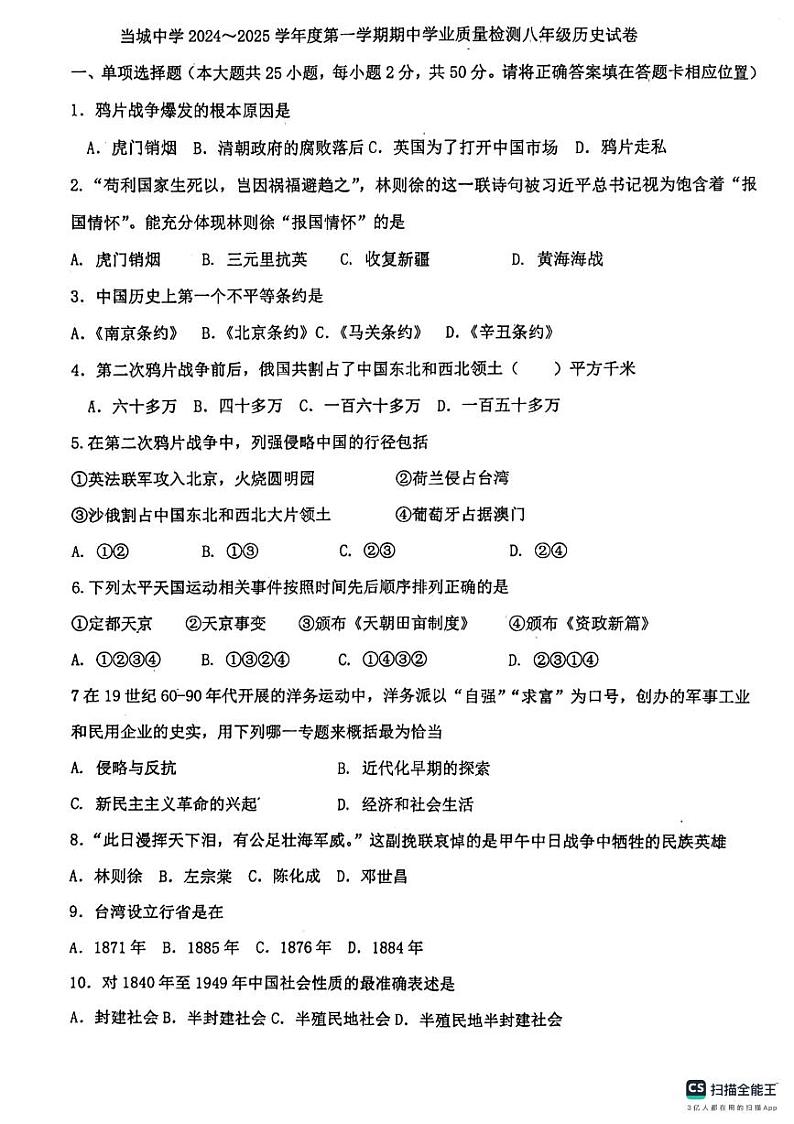 当城中学 2024～2025 学年度第一学期期中学业质量检测八年级历史试卷

一、单项选择题（本大题共 25 小题，每小题 2 分，共 50 分。请将正确答案填在答题卡相应位置）

1．鸦片战争爆发的根本原因是

A．虎门销烟 B．清朝政府的腐败落后 C．英国为了打开中国市场 D．鸦片走私

2．“苟利国家生死以，岂因祸福避趋之”，林则徐的这一联诗句被习近平总书记视为饱含着“报国情怀”。能充分体现林则徐“报国情怀”的是

A．虎门销烟 B．三元里抗英 C．收复新疆 D．黄海海战

3．中国历史上第一个不平等条约是

A．《南京条约》 B．《北京条约》 C．《马关条约》 D．《辛丑条约》

4．第二次鸦片战争前后，俄国共割占了中国东北和西北领土（ ）平方千米

A．六十多万 B．四十多万 C．一百六十多万 D．一百五十多万

5.在第二次鸦片战争中，列强侵略中国的行径包括

①英法联军攻入北京，火烧圆明园 ②荷兰侵占台湾

③沙俄割占中国东北和西北大片领土 ④葡萄牙占据澳门

A．①② B．①③ C．②③ D．②④

6.下列太平天国运动相关事件按照时间先后顺序排列正确的是

①定都天京 ②天京事变 ③颁布《天朝田亩制度》 ④颁布《资政新篇》

A．①②③④ B．①③②④ C．①④③② D．②③①④

7 在 19 世纪 60-90 年代开展的洋务运动中，洋务派以“自强”“求富”为口号，创办的军事工业和民用企业的史实，用下列哪一专题来概括最为恰当

A．侵略与反抗 B．近代化早期的探索

C．新民主主义革命的兴起 D．经济和社会生活

8．“此日漫挥天下泪，有公足壮海军威。”这副挽联哀悼的是甲午中日战争中牺牲的民族英雄

A．林则徐 B．左宗棠 C．陈化成 D．邓世昌

9．台湾设立行省是在

A．1871 年 B．1885 年 C．1876 年 D．1884 年

10．对 1840 年至 1949 年中国社会性质的最准确表述是

A．封建社会 B．半封建社会 C．半殖民地社会 D．半殖民地半封建社会

CS 扫描全能王
3亿人都在用的扫描App